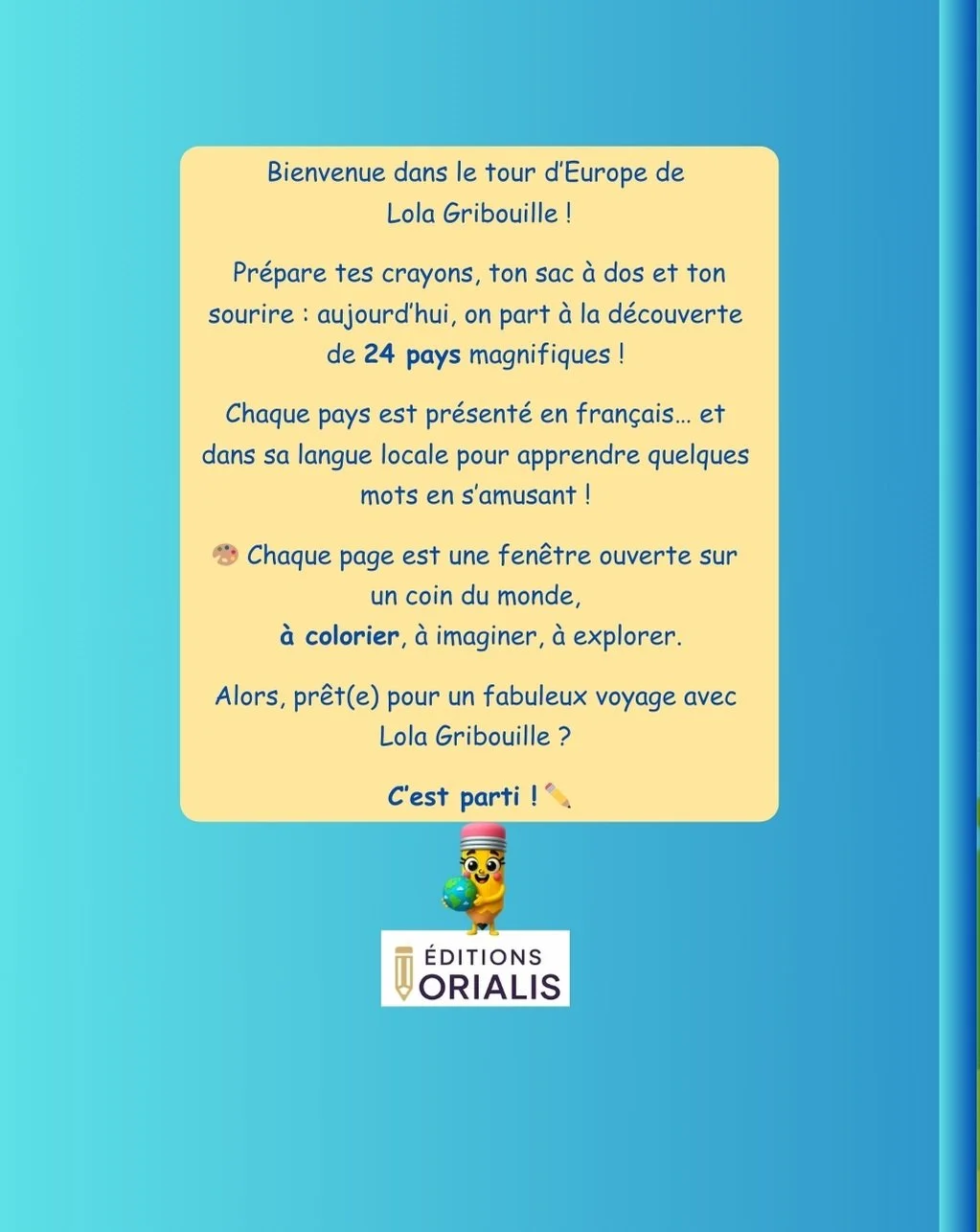 Bienvenue dans le tour d'Europe de Lola Gribouille !

Prépare tes crayons, ton sac à dos et ton sourire : aujourd'hui, on part à la découverte de 24 pays magnifiques !

Chaque pays est présenté en français… et dans sa langue locale pour apprendre quelques mots en s'amusant !

🎨 Chaque page est une fenêtre ouverte sur un coin du monde, à colorier, à imaginer, à explorer.

Alors, prêt(e) pour un fabuleux voyage avec Lola Gribouille ?

C'est parti ! ✏️

ÉDITIONS ORIALIS